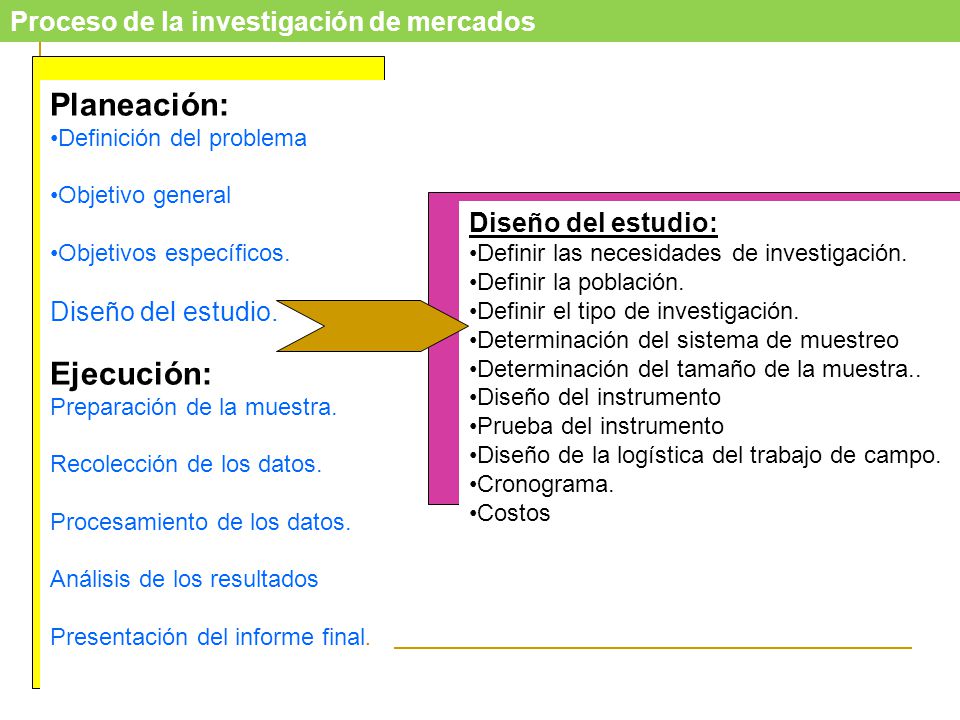 Proceso de la investigación de mercados

Planeación:
•Definición del problema

•Objetivo general

•Objetivos específicos.

Diseño del estudio.

Ejecución:
Preparación de la muestra.

Recolección de los datos.

Procesamiento de los datos.

Análisis de los resultados

Presentación del informe final.

Diseño del estudio:
•Definir las necesidades de investigación.
•Definir la población.
•Definir el tipo de investigación.
•Determinación del sistema de muestreo
•Determinación del tamaño de la muestra..
•Diseño del instrumento
•Prueba del instrumento
•Diseño de la logística del trabajo de campo.
•Cronograma.
•Costos